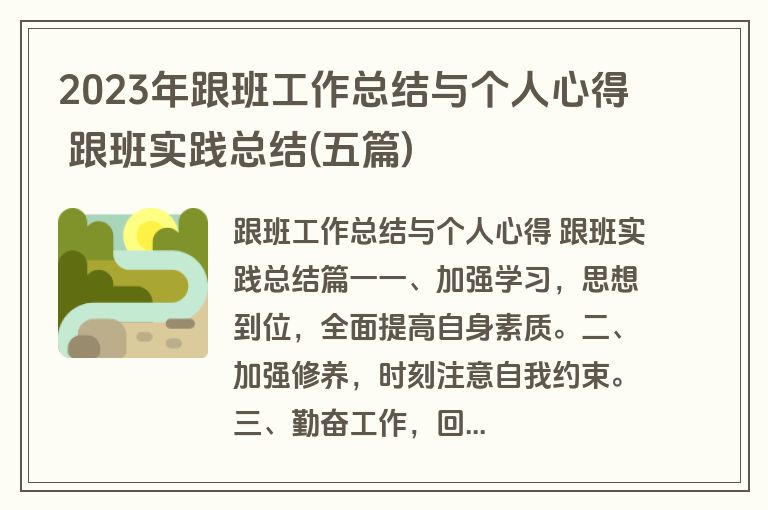 2023年跟班工作总结与个人心得 跟班实践总结(五篇)

跟班工作总结与个人心得 跟班实践总结篇一一、加强学习，思想到位，全面提高自身素质。二、加强修养，时刻注意自我约束。三、勤奋工作，回...